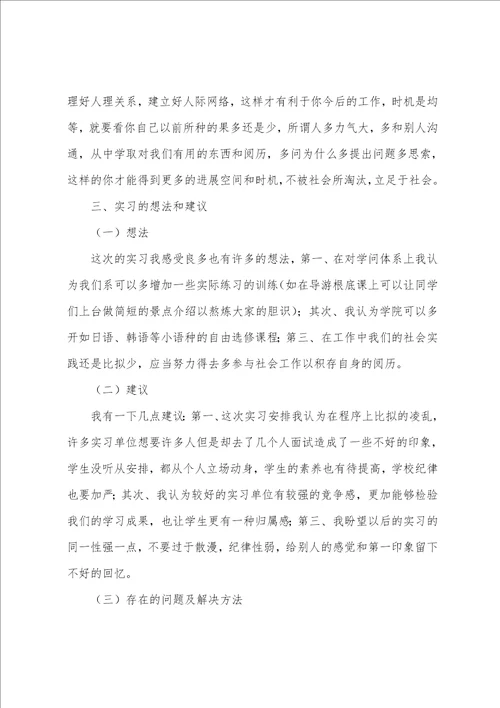 理好人理关系，建立好人际网络，这样才有利于你今后的工作，时机是均等，就要看你自己以前所种的果多还是少，所谓人多力气大，多和别人沟通，从中学取对我们有用的东西和阅历，多问为什么多提出问题多思索，这样的你才能得到更多的进展空间和时机，不被社会所淘汰，立足于社会。

三、实习的想法和建议

（一）想法

这次的实习我感受良多也有许多的想法，第一、在对学问体系上我认为我们系可以多增加一些实际练习的训练（如在导游根底课上可以让同学们上台做简短的景点介绍以熬炼大家的胆识）；其次、我认为学院可以多开如日语、韩语等小语种的自由选修课程；第三、在工作中我们的社会实践还是比拟少，应当努力得去多参与社会工作以积存自身的阅历。

（二）建议

我有一下几点建议：第一、这次实习安排我认为在程序上比拟的凌乱，许多实习单位想要许多人但是却去了几个人面试造成了一些不好的印象，学生没听从安排，都从个人立场动身，学生的素养也有待提高，学校纪律也要加严；其次、我认为较好的实习单位有较强的竞争感，更加能够检验我们的学习成果，也让学生更有一种归属感；第三、我盼望以后的实习的同一性强一点，不要过于散漫，纪律性弱，给别人的感觉和第一印象留下不好的回忆。

（三）存在的问题及解决方法